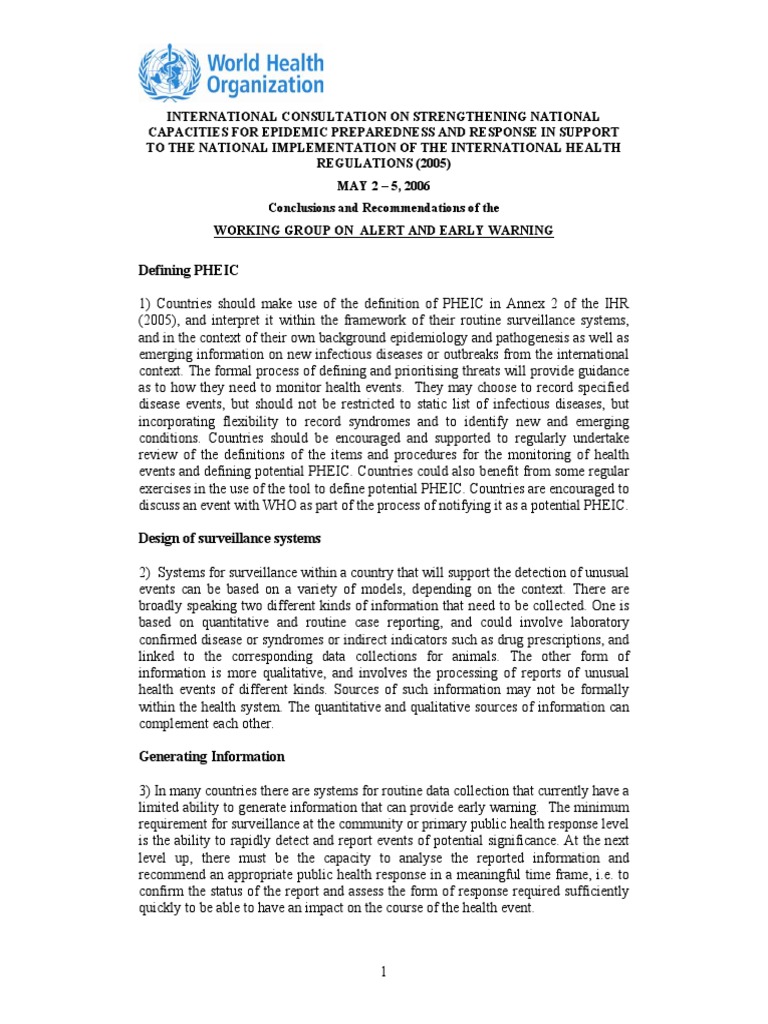 World Health Organization

INTERNATIONAL CONSULTATION ON STRENGTHENING NATIONAL CAPACITIES FOR EPIDEMIC PREPAREDNESS AND RESPONSE IN SUPPORT TO THE NATIONAL IMPLEMENTATION OF THE INTERNATIONAL HEALTH REGULATIONS (2005)

MAY 2 – 5, 2006

Conclusions and Recommendations of the

WORKING GROUP ON ALERT AND EARLY WARNING

Defining PHEIC

1) Countries should make use of the definition of PHEIC in Annex 2 of the IHR (2005), and interpret it within the framework of their routine surveillance systems, and in the context of their own background epidemiology and pathogenesis as well as emerging information on new infectious diseases or outbreaks from the international context. The formal process of defining and prioritising threats will provide guidance as to how they need to monitor health events. They may choose to record specified disease events, but should not be restricted to static list of infectious diseases, but incorporating flexibility to record syndromes and to identify new and emerging conditions. Countries should be encouraged and supported to regularly undertake review of the definitions of the items and procedures for the monitoring of health events and defining potential PHEIC. Countries could also benefit from some regular exercises in the use of the tool to define potential PHEIC. Countries are encouraged to discuss an event with WHO as part of the process of notifying it as a potential PHEIC.

Design of surveillance systems

2) Systems for surveillance within a country that will support the detection of unusual events can be based on a variety of models, depending on the context. There are broadly speaking two different kinds of information that need to be collected. One is based on quantitative and routine case reporting, and could involve laboratory confirmed disease or syndromes or indirect indicators such as drug prescriptions, and linked to the corresponding data collections for animals. The other form of information is more qualitative, and involves the processing of reports of unusual health events of different kinds. Sources of such information may not be formally within the health system. The quantitative and qualitative sources of information can complement each other.

Generating Information

3) In many countries there are systems for routine data collection that currently have a limited ability to generate information that can provide early warning. The minimum requirement for surveillance at the community or primary public health response level is the ability to rapidly detect and report events of potential significance. At the next level up, there must be the capacity to analyse the reported information and recommend an appropriate public health response in a meaningful time frame, i.e. to confirm the status of the report and assess the form of response required sufficiently quickly to be able to have an impact on the course of the health event.

1